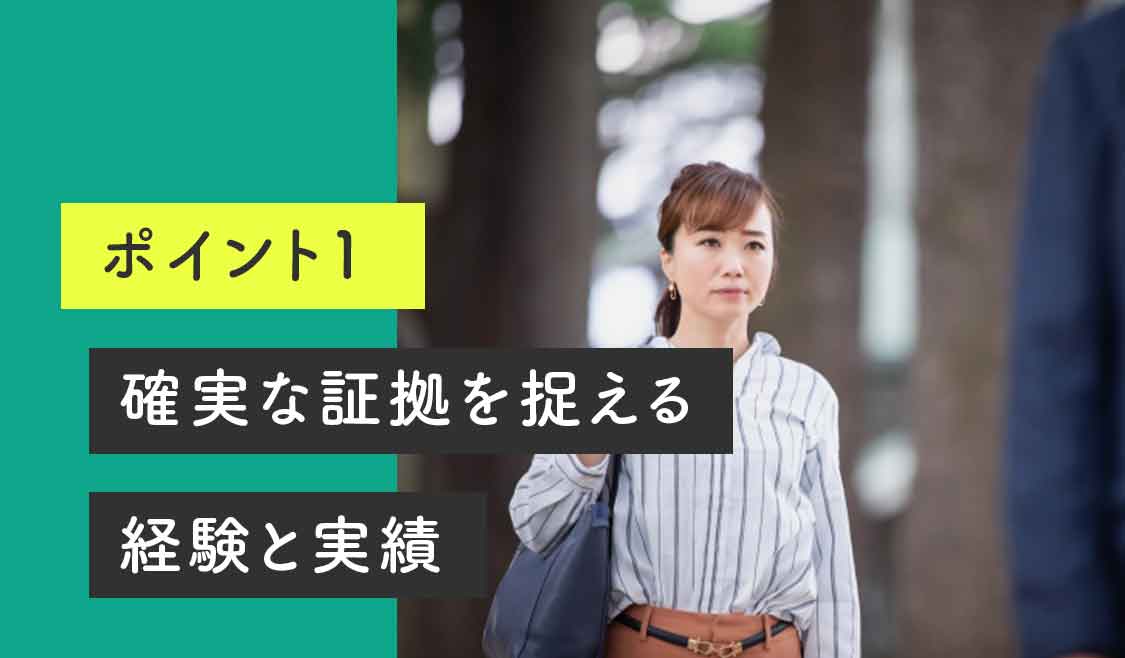 ポイント1

確実な証拠を捉える

経験と実績